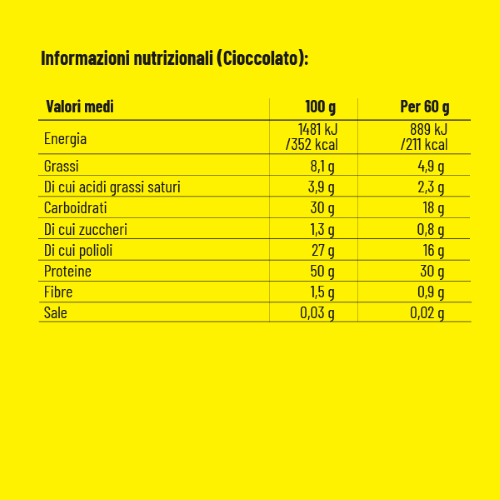 Informazioni nutrizionali (Cioccolato):

| Valori medi | 100 g | Per 60 g |
|---|---|---|
| Energia | 1481 kJ /352 kcal | 889 kJ /211 kcal |
| Grassi | 8,1 g | 4,9 g |
| Di cui acidi grassi saturi | 3,9 g | 2,3 g |
| Carboidrati | 30 g | 18 g |
| Di cui zuccheri | 1,3 g | 0,8 g |
| Di cui polioli | 27 g | 16 g |
| Proteine | 50 g | 30 g |
| Fibre | 1,5 g | 0,9 g |
| Sale | 0,03 g | 0,02 g |